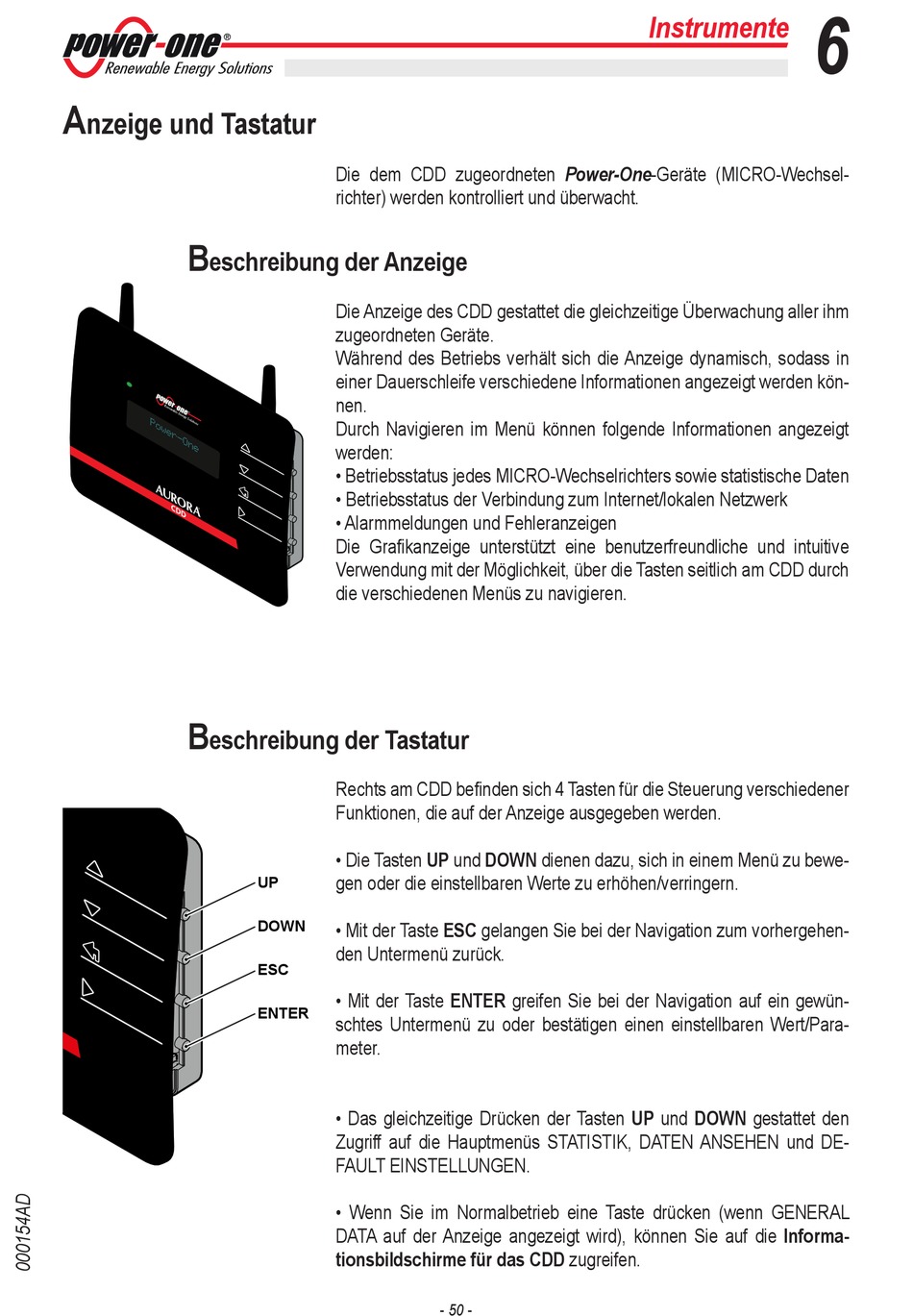 power-one®
Renewable Energy Solutions

Instrumente

6

Anzeige und Tastatur

Die dem CDD zugeordneten Power-One-Geräte (MICRO-Wechselrichter) werden kontrolliert und überwacht.

Beschreibung der Anzeige

power-one
Power-One
AURORA
CDD

Die Anzeige des CDD gestattet die gleichzeitige Überwachung aller ihm zugeordneten Geräte.
Während des Betriebs verhält sich die Anzeige dynamisch, sodass in einer Dauerschleife verschiedene Informationen angezeigt werden können.
Durch Navigieren im Menü können folgende Informationen angezeigt werden:
• Betriebsstatus jedes MICRO-Wechselrichters sowie statistische Daten
• Betriebsstatus der Verbindung zum Internet/lokalen Netzwerk
• Alarmmeldungen und Fehleranzeigen
Die Grafikanzeige unterstützt eine benutzerfreundliche und intuitive Verwendung mit der Möglichkeit, über die Tasten seitlich am CDD durch die verschiedenen Menüs zu navigieren.

Beschreibung der Tastatur

UP
DOWN
ESC
ENTER

Rechts am CDD befinden sich 4 Tasten für die Steuerung verschiedener Funktionen, die auf der Anzeige ausgegeben werden.

• Die Tasten UP und DOWN dienen dazu, sich in einem Menü zu bewegen oder die einstellbaren Werte zu erhöhen/verringern.

• Mit der Taste ESC gelangen Sie bei der Navigation zum vorhergehenden Untermenü zurück.

• Mit der Taste ENTER greifen Sie bei der Navigation auf ein gewünschtes Untermenü zu oder bestätigen einen einstellbaren Wert/Parameter.

• Das gleichzeitige Drücken der Tasten UP und DOWN gestattet den Zugriff auf die Hauptmenüs STATISTIK, DATEN ANSEHEN und DEFAULT EINSTELLUNGEN.

• Wenn Sie im Normalbetrieb eine Taste drücken (wenn GENERAL DATA auf der Anzeige angezeigt wird), können Sie auf die Informationsbildschirme für das CDD zugreifen.

000154AD

- 50 -